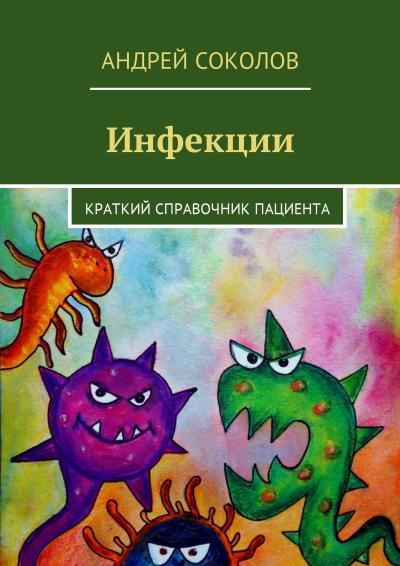 АНДРЕЙ СОКОЛОВ

Инфекции

КРАТКИЙ СПРАВОЧНИК ПАЦИЕНТА